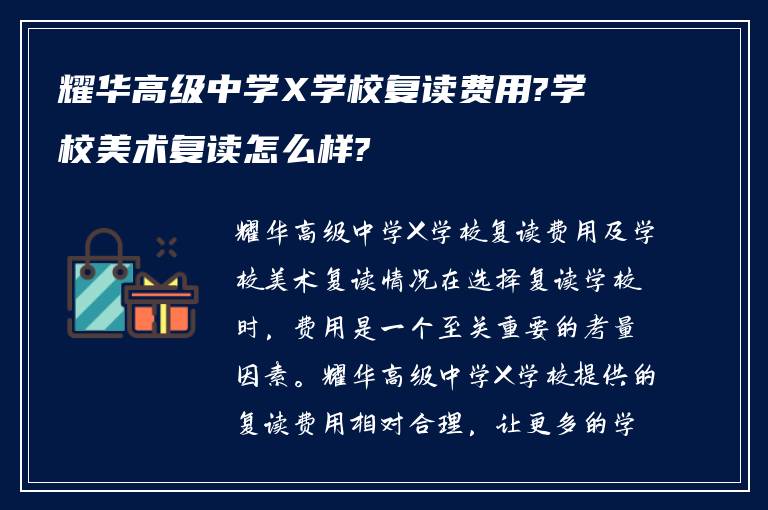 耀华高级中学X学校复读费用?学校美术复读怎么样?

耀华高级中学X学校复读费用及学校美术复读情况在选择复读学校时，费用是一个至关重要的考量因素。耀华高级中学X学校提供的复读费用相对合理，让更多的学